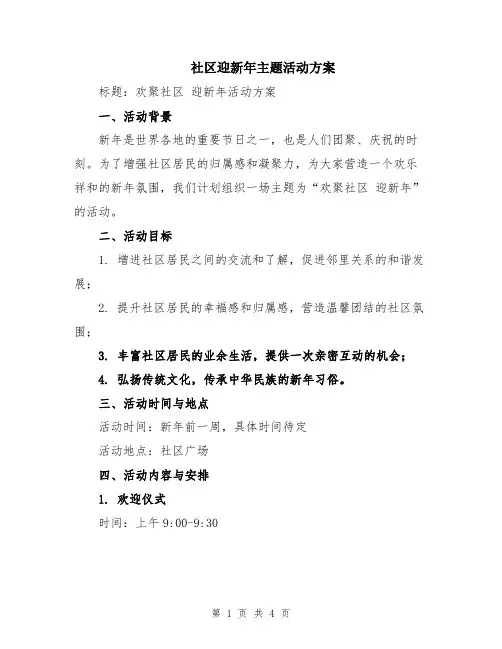 社区迎新年主题活动方案

标题：欢聚社区 迎新年活动方案

一、活动背景

新年是世界各地的重要节日之一，也是人们团聚、庆祝的时刻。为了增强社区居民的归属感和凝聚力，为大家营造一个欢乐祥和的新年氛围，我们计划组织一场主题为“欢聚社区 迎新年”的活动。

二、活动目标

1. 增进社区居民之间的交流和了解，促进邻里关系的和谐发展；

2. 提升社区居民的幸福感和归属感，营造温馨团结的社区氛围；

3. 丰富社区居民的业余生活，提供一次亲密互动的机会；

4. 弘扬传统文化，传承中华民族的新年习俗。

三、活动时间与地点

活动时间：新年前一周，具体时间待定

活动地点：社区广场

四、活动内容与安排

1. 欢迎仪式

时间：上午 9:00-9:30

第 1 页 共 4 页